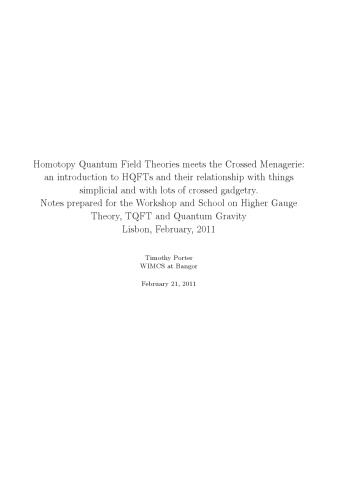 Homotopy Quantum Field Theories meets the Crossed Menagerie: an introduction to HQFTs and their relationship with things simplicial and with lots of crossed gadgetry. Notes prepared for the Workshop and School on Higher Gauge Theory, TQFT and Quantum Gravity Lisbon, February, 2011

Timothy Porter
WIMCS at Bangor

February 21, 2011